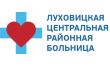 ЛУХОВИЦКАЯ
ЦЕНТРАЛЬНАЯ
РАЙОННАЯ
БОЛЬНИЦА